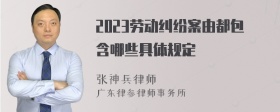 2023劳动纠纷案由都包含哪些具体规定

张神兵律师
广东律参律师事务所